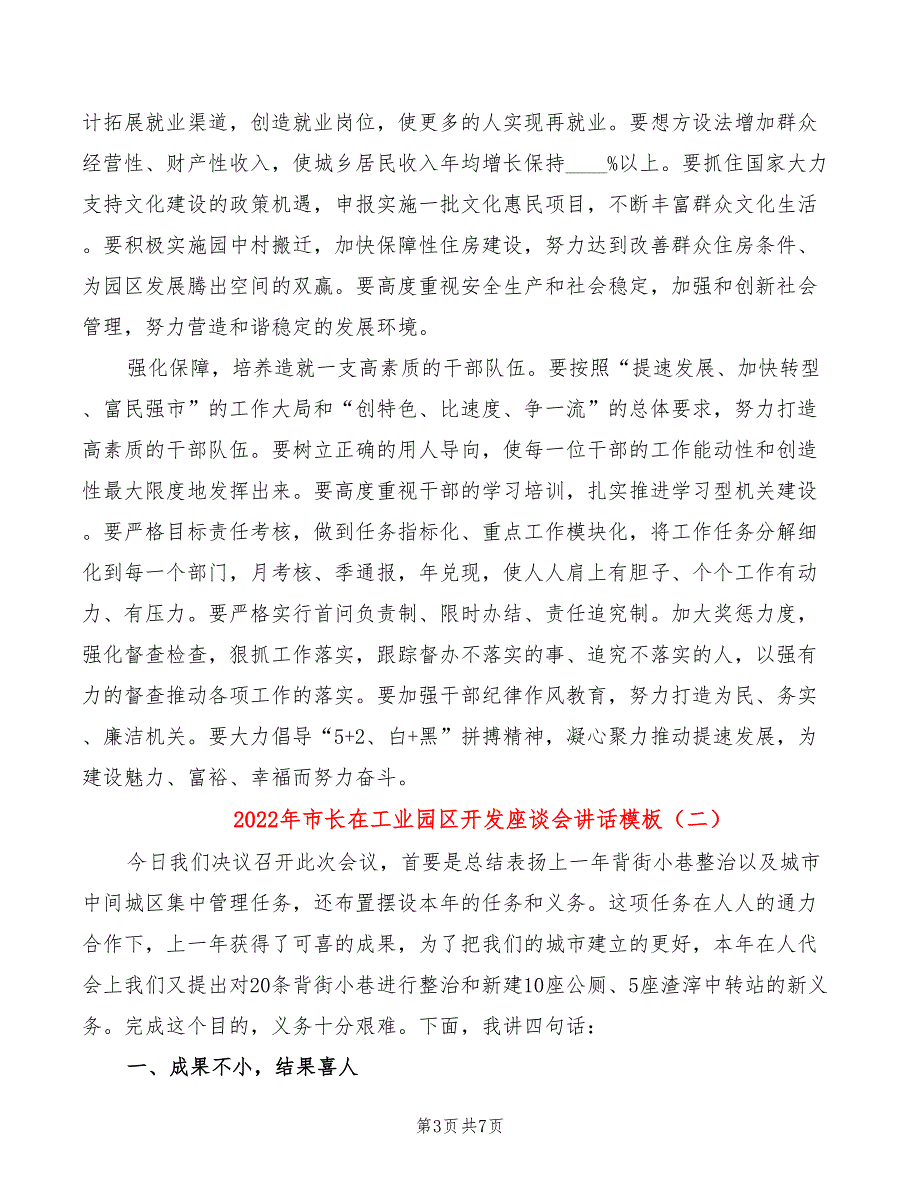 计拓展就业渠道，创造就业岗位，使更多的人实现再就业。要想方设法增加群众经营性、财产性收入，使城乡居民收入年均增长保持____%以上。要抓住国家大力支持文化建设的政策机遇，申报实施一批文化惠民项目，不断丰富群众文化生活。要积极实施园中村搬迁，加快保障性住房建设，努力达到改善群众住房条件、为园区发展腾出空间的双赢。要高度重视安全生产和社会稳定，加强和创新社会管理，努力营造和谐稳定的发展环境。

强化保障，培养造就一支高素质的干部队伍。要按照“提速发展、加快转型、富民强市”的工作大局和“创特色、比速度、争一流”的总体要求，努力打造高素质的干部队伍。要树立正确的用人导向，使每一位干部的工作能动性和创造性最大限度地发挥出来。要高度重视干部的学习培训，扎实推进学习型机关建设。要严格目标责任考核，做到任务指标化、重点工作模块化，将工作任务分解细化到每一个部门，月考核、季通报，年兑现，使人人肩上有胆子、个个工作有动力、有压力。要严格实行首问负责制、限时办结、责任追究制。加大奖惩力度，强化督查检查，狠抓工作落实，跟踪督办不落实的事、追究不落实的人，以强有力的督查推动各项工作的落实。要加强干部纪律作风教育，努力打造为民、务实、廉洁机关。要大力倡导“5+2、白+黑”拼搏精神，凝心聚力推动提速发展，为建设魅力、富裕、幸福而努力奋斗。

2022年市长在工业园区开发座谈会讲话模板（二）

今日我们决议召开此次会议，首要是总结表扬上一年背街小巷整治以及城市中间城区集中管理任务，还布置摆设本年的任务和义务。这项任务在人人的通力合作下，上一年获得了可喜的成果，为了把我们的城市建立的更好，本年在人代会上我们又提出对20条背街小巷进行整治和新建10座公厕、5座渣滓中转站的新义务。完成这个目的，义务十分艰难。下面，我讲四句话：

一、成果不小，结果喜人

第3页 共7页